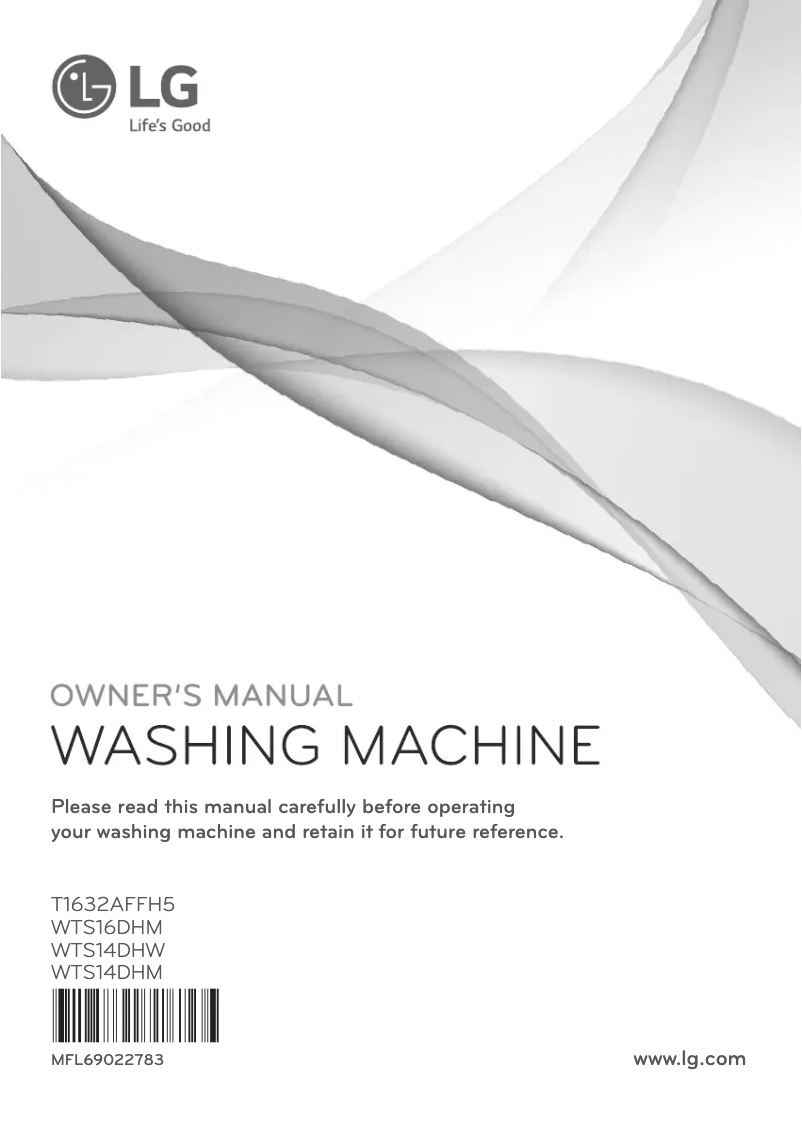 LG
Life's Good

OWNER'S MANUAL
WASHING MACHINE

Please read this manual carefully before operating your washing machine and retain it for future reference.

T1632AFFH5
WTS16DHM
WTS14DHW
WTS14DHM

MFL69022783

www.lg.com